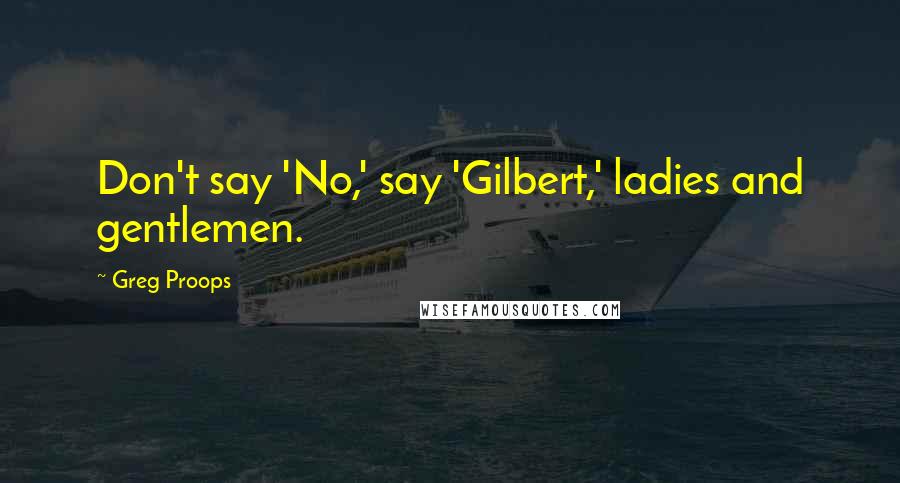 Don't say 'No,' say 'Gilbert,' ladies and gentlemen.

~ Greg Proops

WISEFAMOUSQUOTES.COM